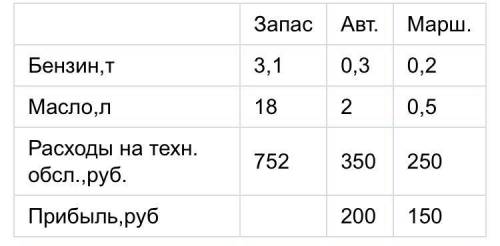 | | Запас | Авт. | Марш. |
|---|---|---|---|
| Бензин,т | 3,1 | 0,3 | 0,2 |
| Масло,л | 18 | 2 | 0,5 |
| Расходы на техн. обсл.,руб. | 752 | 350 | 250 |
| Прибыль,руб | | 200 | 150 |